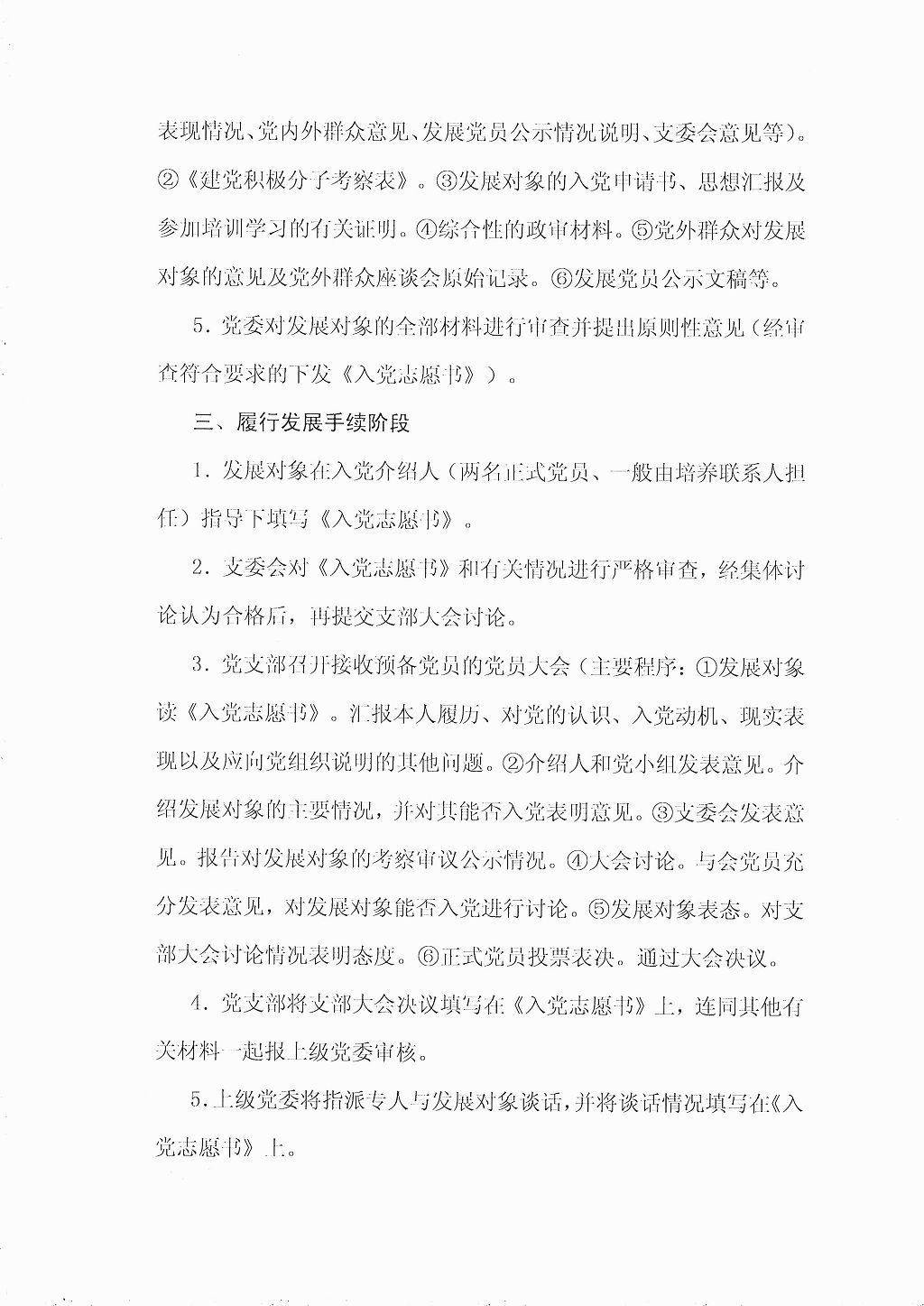 表现情况、党内外群众意见、发展党员公示情况说明、支委会意见等）。②《建党积极分子考察表》。③发展对象的入党申请书、思想汇报及参加培训学习的有关证明。④综合性的政审材料。⑤党外群众对发展对象的意见及党外群众座谈会原始记录。⑥发展党员公示文稿等。

5. 党委对发展对象的全部材料进行审查并提出原则性意见（经审查符合要求的下发《入党志愿书》）。

三、履行发展手续阶段

1. 发展对象在入党介绍人（两名正式党员、一般由培养联系人担任）指导下填写《入党志愿书》。

2. 支委会对《入党志愿书》和有关情况进行严格审查，经集体讨论认为合格后，再提交支部大会讨论。

3. 党支部召开接收预备党员的党员大会（主要程序：①发展对象读《入党志愿书》。汇报本人履历、对党的认识、入党动机、现实表现以及应向党组织说明的其他问题。②介绍人和党小组发表意见。介绍发展对象的主要情况，并对其能否入党表明意见。③支委会发表意见。报告对发展对象的考察审议公示情况。④大会讨论。与会党员充分发表意见，对发展对象能否入党进行讨论。⑤发展对象表态。对支部大会讨论情况表明态度。⑥正式党员投票表决。通过大会决议。

4. 党支部将支部大会决议填写在《入党志愿书》上，连同其他有关材料一起报上级党委审核。

5. 上级党委将指派专人与发展对象谈话，并将谈话情况填写在《入党志愿书》上。